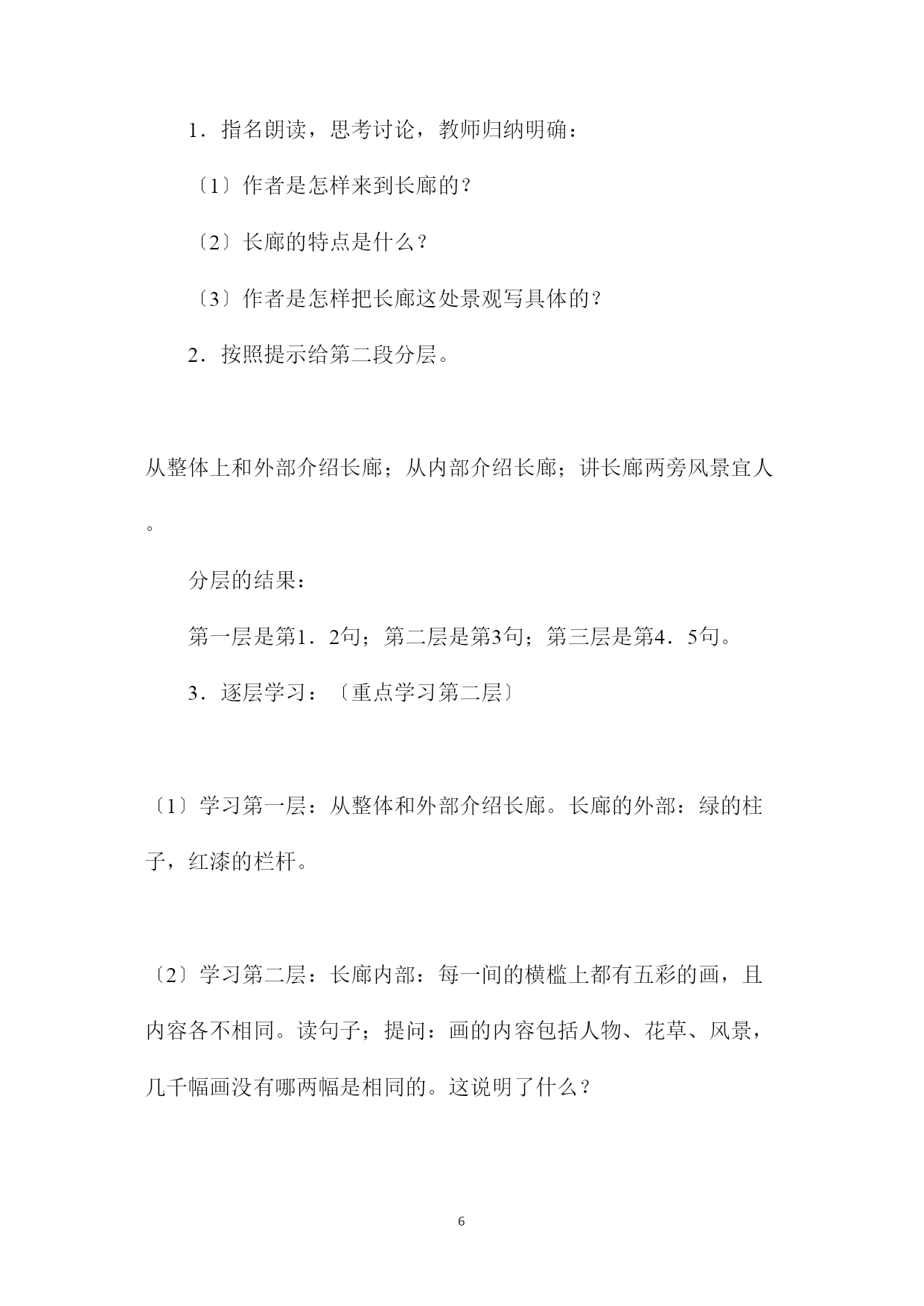 1．指名朗读，思考讨论，教师归纳明确：

〔1〕作者是怎样来到长廊的？

〔2〕长廊的特点是什么？

〔3〕作者是怎样把长廊这处景观写具体的？

2．按照提示给第二段分层。

从整体上和外部介绍长廊；从内部介绍长廊；讲长廊两旁风景宜人。

分层的结果：

第一层是第1．2句；第二层是第3句；第三层是第4．5句。

3．逐层学习：〔重点学习第二层〕

〔1〕学习第一层：从整体和外部介绍长廊。长廊的外部：绿的柱子，红漆的栏杆。

〔2〕学习第二层：长廊内部：每一间的横槛上都有五彩的画，且内容各不相同。读句子；提问：画的内容包括人物、花草、风景，几千幅画没有哪两幅是相同的。这说明了什么？

6